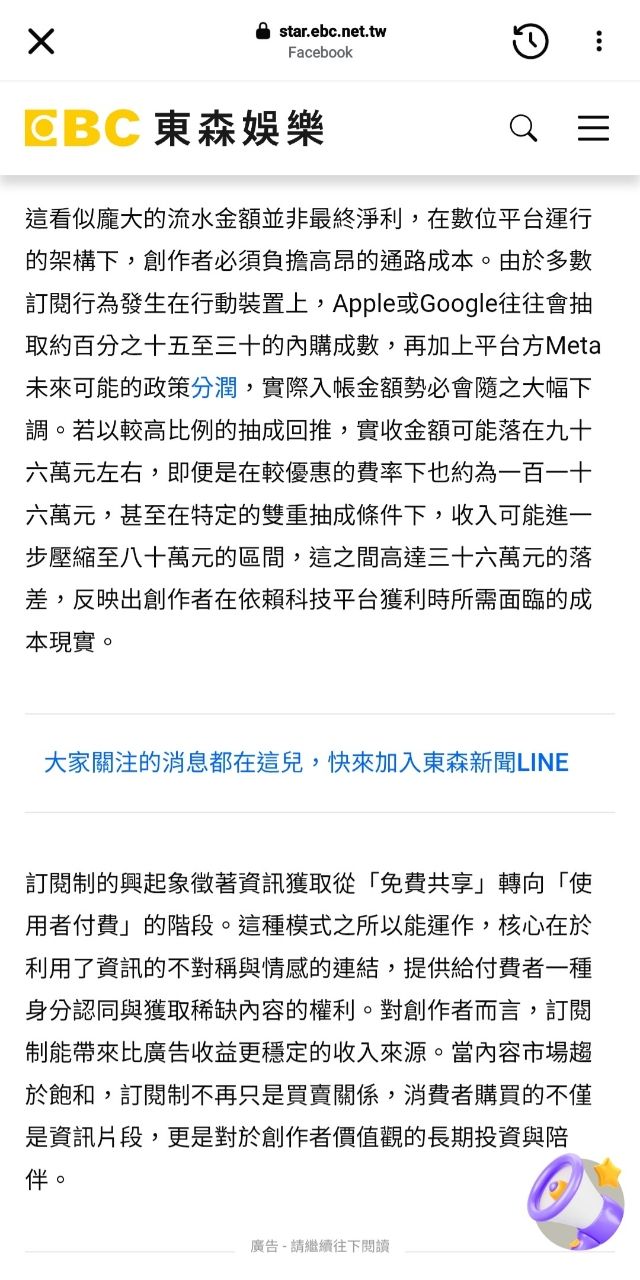 star.ebc.net.tw
Facebook

EBC 東森娛樂

這看似龐大的流水金額並非最終淨利，在數位平台運行的架構下，創作者必須負擔高昂的通路成本。由於多數訂閱行為發生在行動裝置上，Apple或Google往往會抽取約百分之十五至三十的內購成數，再加上平台方Meta未來可能的政策分潤，實際入帳金額勢必會隨之大幅下調。若以較高比例的抽成回推，實收金額可能落在九十六萬元左右，即便是在較優惠的費率下也約為一百一十六萬元，甚至在特定的雙重抽成條件下，收入可能進一步壓縮至八十萬元的區間，這之間高達三十六萬元的落差，反映出創作者在依賴科技平台獲利時所需面臨的成本現實。

大家關注的消息都在這兒，快來加入東森新聞LINE

訂閱制的興起象徵著資訊獲取從「免費共享」轉向「使用者付費」的階段。這種模式之所以能運作，核心在於利用了資訊的不對稱與情感的連結，提供給付費者一種身分認同與獲取稀缺內容的權利。對創作者而言，訂閱制能帶來比廣告收益更穩定的收入來源。當內容市場趨於飽和，訂閱制不再只是買賣關係，消費者購買的不僅是資訊片段，更是對於創作者價值觀的長期投資與陪伴。

廣告 - 請繼續往下閱讀